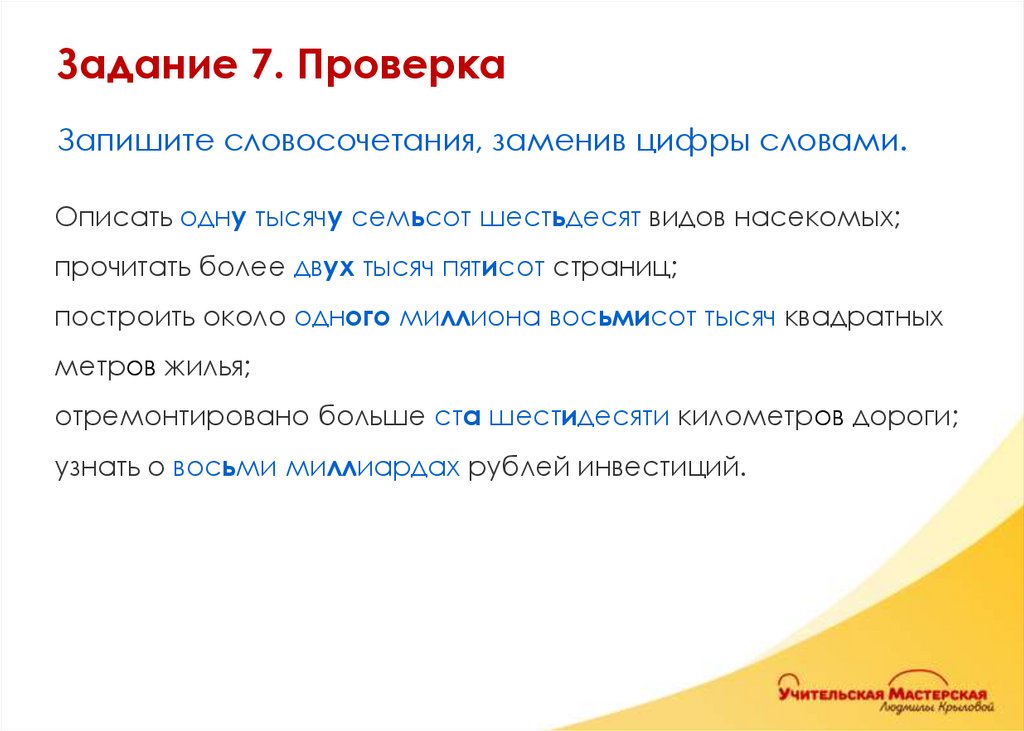 Задание 7. Проверка

Запишите словосочетания, заменив цифры словами.

Описать одну тысячу семьсот шестьдесят видов насекомых;
прочитать более двух тысяч пятисот страниц;
построить около одного миллиона восьмисот тысяч квадратных метров жилья;
отремонтировано больше ста шестидесяти километров дороги;
узнать о восьми миллиардах рублей инвестиций.

Учительская Мастерская
Людмилы Крыловой